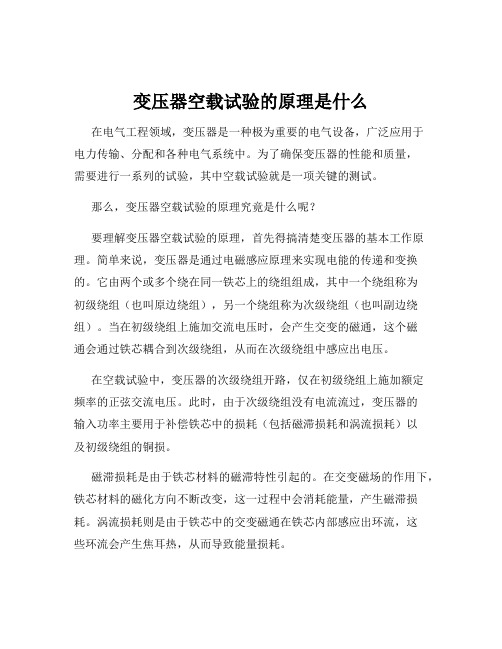 变压器空载试验的原理是什么

在电气工程领域，变压器是一种极为重要的电气设备，广泛应用于电力传输、分配和各种电气系统中。为了确保变压器的性能和质量，需要进行一系列的试验，其中空载试验就是一项关键的测试。

那么，变压器空载试验的原理究竟是什么呢？

要理解变压器空载试验的原理，首先得搞清楚变压器的基本工作原理。简单来说，变压器是通过电磁感应原理来实现电能的传递和变换的。它由两个或多个绕在同一铁芯上的绕组组成，其中一个绕组称为初级绕组（也叫原边绕组），另一个绕组称为次级绕组（也叫副边绕组）。当在初级绕组上施加交流电压时，会产生交变的磁通，这个磁通会通过铁芯耦合到次级绕组，从而在次级绕组中感应出电压。

在空载试验中，变压器的次级绕组开路，仅在初级绕组上施加额定频率的正弦交流电压。此时，由于次级绕组没有电流流过，变压器的输入功率主要用于补偿铁芯中的损耗（包括磁滞损耗和涡流损耗）以及初级绕组的铜损。

磁滞损耗是由于铁芯材料的磁滞特性引起的。在交变磁场的作用下，铁芯材料的磁化方向不断改变，这一过程中会消耗能量，产生磁滞损耗。涡流损耗则是由于铁芯中的交变磁通在铁芯内部感应出环流，这些环流会产生焦耳热，从而导致能量损耗。